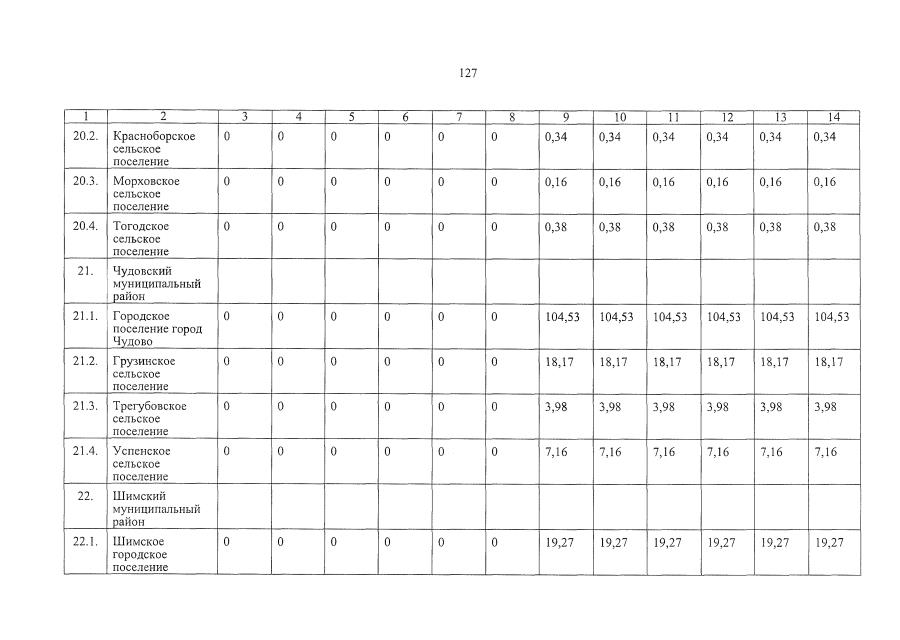 127

| 1 | 2 | 3 | 4 | 5 | 6 | 7 | 8 | 9 | 10 | 11 | 12 | 13 | 14 |
|---|---|---|---|---|---|---|---|---|---|---|---|---|---|
| 20.2. | Красноборское сельское поселение | 0 | 0 | 0 | 0 | 0 | 0 | 0,34 | 0,34 | 0,34 | 0,34 | 0,34 | 0,34 |
| 20.3. | Морховское сельское поселение | 0 | 0 | 0 | 0 | 0 | 0 | 0,16 | 0,16 | 0,16 | 0,16 | 0,16 | 0,16 |
| 20.4. | Тогодское сельское поселение | 0 | 0 | 0 | 0 | 0 | 0 | 0,38 | 0,38 | 0,38 | 0,38 | 0,38 | 0,38 |
| 21. | Чудовский муниципальный район | | | | | | | | | | | | |
| 21.1. | Городское поселение город Чудово | 0 | 0 | 0 | 0 | 0 | 0 | 104,53 | 104,53 | 104,53 | 104,53 | 104,53 | 104,53 |
| 21.2. | Грузинское сельское поселение | 0 | 0 | 0 | 0 | 0 | 0 | 18,17 | 18,17 | 18,17 | 18,17 | 18,17 | 18,17 |
| 21.3. | Трегубовское сельское поселение | 0 | 0 | 0 | 0 | 0 | 0 | 3,98 | 3,98 | 3,98 | 3,98 | 3,98 | 3,98 |
| 21.4. | Успенское сельское поселение | 0 | 0 | 0 | 0 | 0 | 0 | 7,16 | 7,16 | 7,16 | 7,16 | 7,16 | 7,16 |
| 22. | Шимский муниципальный район | | | | | | | | | | | | |
| 22.1. | Шимское городское поселение | 0 | 0 | 0 | 0 | 0 | 0 | 19,27 | 19,27 | 19,27 | 19,27 | 19,27 | 19,27 |